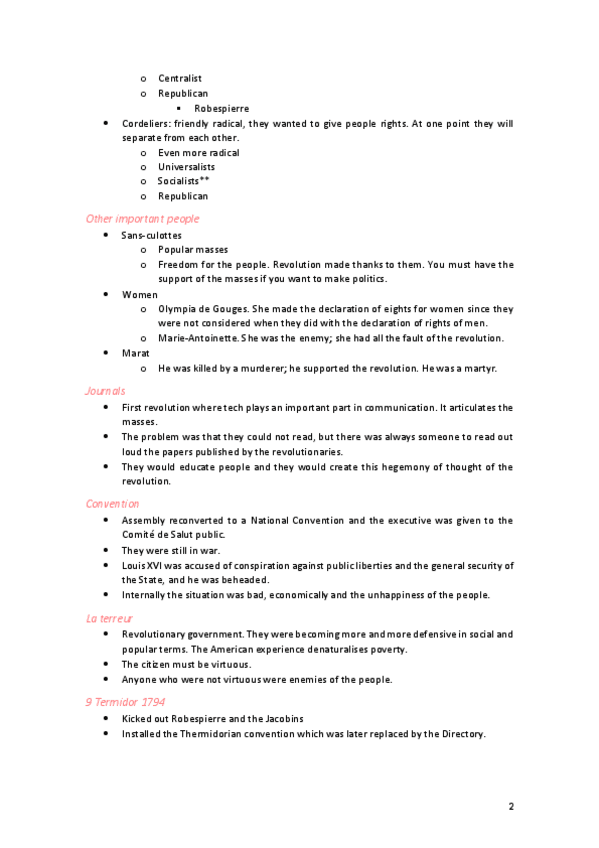 o Centralist
o Republican
▪ Robespierre

• Cordeliers: friendly radical, they wanted to give people rights. At one point they will separate from each other.
o Even more radical
o Universalists
o Socialists**
o Republican

Other important people

• Sans-culottes
o Popular masses
o Freedom for the people. Revolution made thanks to them. You must have the support of the masses if you want to make politics.
• Women
o Olympia de Gouges. She made the declaration of eights for women since they were not considered when they did with the declaration of rights of men.
o Marie-Antoinette. She was the enemy; she had all the fault of the revolution.
• Marat
o He was killed by a murderer; he supported the revolution. He was a martyr.

Journals

• First revolution where tech plays an important part in communication. It articulates the masses.
• The problem was that they could not read, but there was always someone to read out loud the papers published by the revolutionaries.
• They would educate people and they would create this hegemony of thought of the revolution.

Convention

• Assembly reconverted to a National Convention and the executive was given to the Comité de Salut public.
• They were still in war.
• Louis XVI was accused of conspiration against public liberties and the general security of the State, and he was beheaded.
• Internally the situation was bad, economically and the unhappiness of the people.

La terreur

• Revolutionary government. They were becoming more and more defensive in social and popular terms. The American experience denaturalises poverty.
• The citizen must be virtuous.
• Anyone who were not virtuous were enemies of the people.

9 Termidor 1794

• Kicked out Robespierre and the Jacobins
• Installed the Thermidorian convention which was later replaced by the Directory.

2